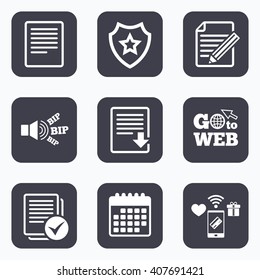 BIP
BIP
BIP

Go to
WEB

shutterstock.com · 407691421